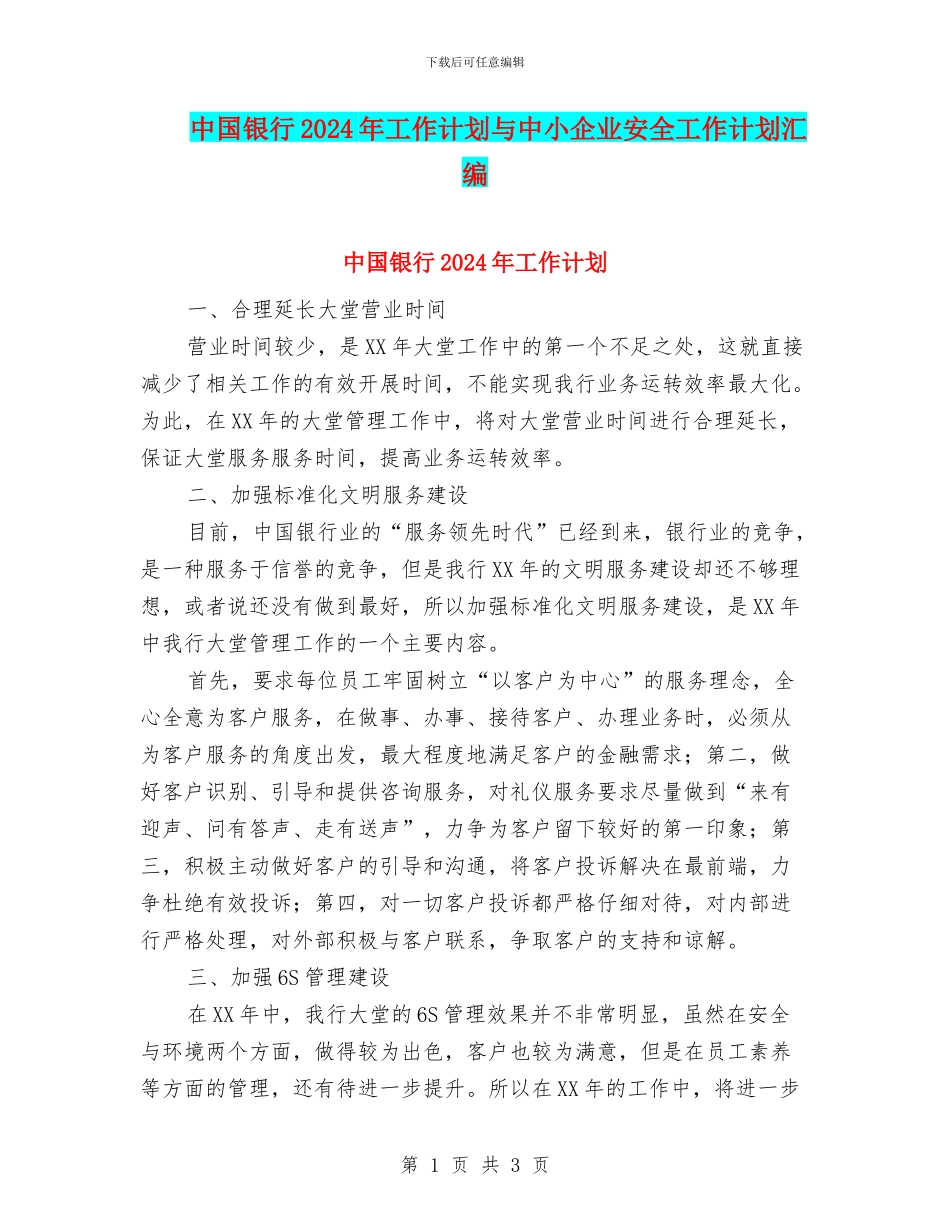 下载后可任意编辑

中国银行2024年工作计划与中小企业安全工作计划汇编

中国银行2024年工作计划

一、合理延长大堂营业时间

营业时间较少，是XX年大堂工作中的第一个不足之处，这就直接减少了相关工作的有效开展时间，不能实现我行业务运转效率最大化。为此，在XX年的大堂管理工作中，将对大堂营业时间进行合理延长，保证大堂服务服务时间，提高业务运转效率。

二、加强标准化文明服务建设

目前，中国银行业的“服务领先时代”已经到来，银行业的竞争，是一种服务于信誉的竞争，但是我行XX年的文明服务建设却还不够理想，或者说还没有做到最好，所以加强标准化文明服务建设，是XX年中我行大堂管理工作的一个主要内容。

首先，要求每位员工牢固树立“以客户为中心”的服务理念，全心全意为客户服务，在做事、办事、接待客户、办理业务时，必须从为客户服务的角度出发，最大程度地满足客户的金融需求；第二，做好客户识别、引导和提供咨询服务，对礼仪服务要求尽量做到“来有迎声、问有答声、走有送声”，力争为客户留下较好的第一印象；第三，积极主动做好客户的引导和沟通，将客户投诉解决在最前端，力争杜绝有效投诉；第四，对一切客户投诉都严格仔细对待，对内部进行严格处理，对外部积极与客户联系，争取客户的支持和谅解。

三、加强6S管理建设

在XX年中，我行大堂的6S管理效果并不非常明显，虽然在安全与环境两个方面，做得较为出色，客户也较为满意，但是在员工素养等方面的管理，还有待进一步提升。所以在XX年的工作中，将进一步

第 1 页 共 3 页